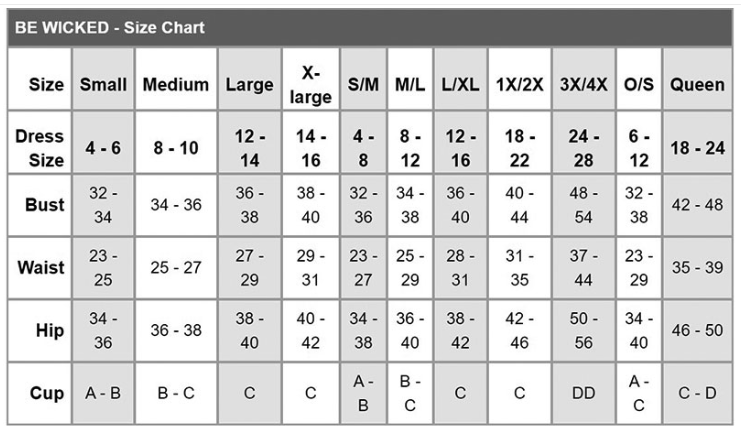 BE WICKED - Size Chart

| Size | Small | Medium | Large | X-large | S/M | M/L | L/XL | 1X/2X | 3X/4X | O/S | Queen |
|---|---|---|---|---|---|---|---|---|---|---|---|
| Dress Size | 4 - 6 | 8 - 10 | 12 - 14 | 14 - 16 | 4 - 8 | 8 - 12 | 12 - 16 | 18 - 22 | 24 - 28 | 6 - 12 | 18 - 24 |
| Bust | 32 - 34 | 34 - 36 | 36 - 38 | 38 - 40 | 32 - 36 | 34 - 38 | 36 - 40 | 40 - 44 | 48 - 54 | 32 - 38 | 42 - 48 |
| Waist | 23 - 25 | 25 - 27 | 27 - 29 | 29 - 31 | 23 - 27 | 25 - 29 | 28 - 31 | 31 - 35 | 37 - 44 | 23 - 29 | 35 - 39 |
| Hip | 34 - 36 | 36 - 38 | 38 - 40 | 40 - 42 | 34 - 38 | 36 - 40 | 38 - 42 | 42 - 46 | 50 - 56 | 34 - 40 | 46 - 50 |
| Cup | A - B | B - C | C | C | A - B | B - C | C | C | DD | A - C | C - D |